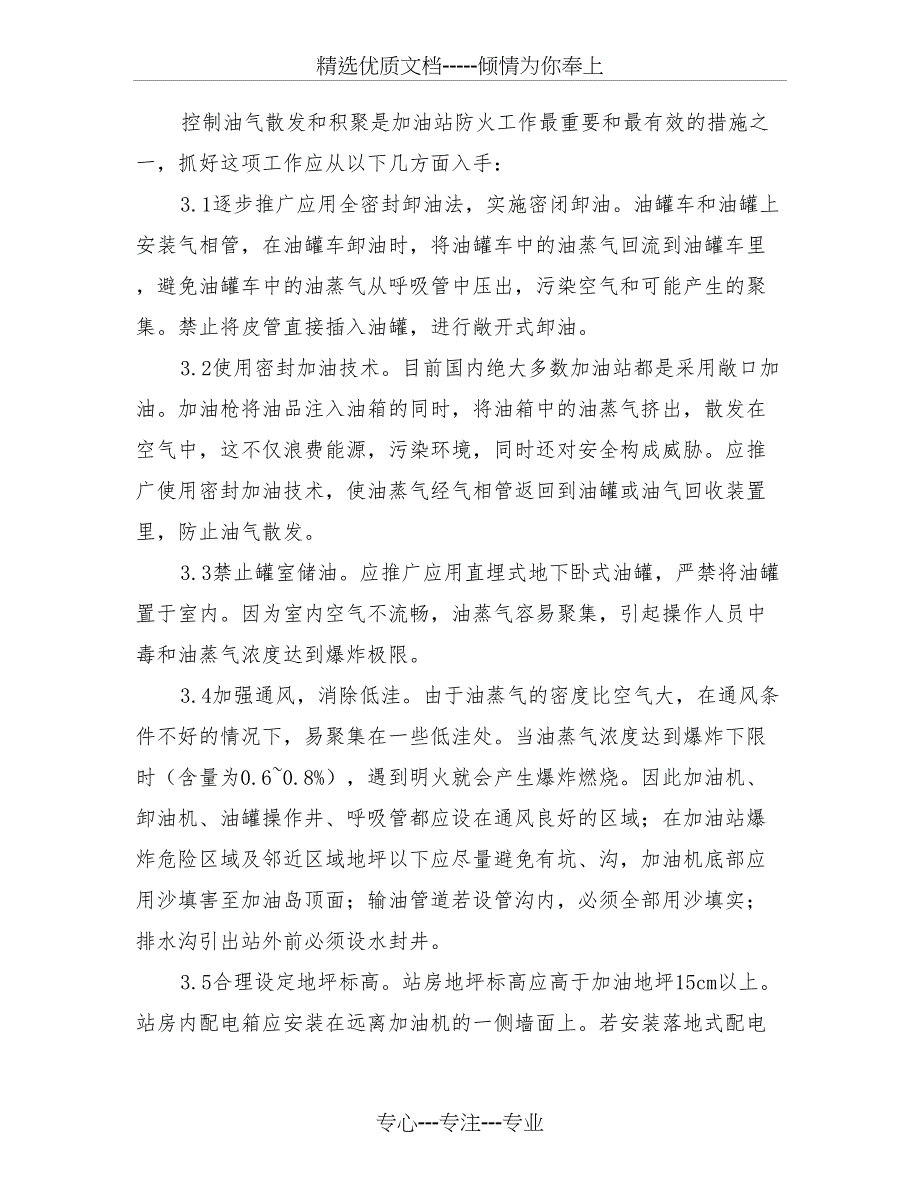 精选优质文档-----倾情为你奉上

控制油气散发和积聚是加油站防火工作最重要和最有效的措施之一，抓好这项工作应从以下几方面入手：

3.1逐步推广应用全密封卸油法，实施密闭卸油。油罐车和油罐上安装气相管，在油罐车卸油时，将油罐车中的油蒸气回流到油罐车里，避免油罐车中的油蒸气从呼吸管中压出，污染空气和可能产生的聚集。禁止将皮管直接插入油罐，进行敞开式卸油。

3.2使用密封加油技术。目前国内绝大多数加油站都是采用敞口加油。加油枪将油品注入油箱的同时，将油箱中的油蒸气挤出，散发在空气中，这不仅浪费能源，污染环境，同时还对安全构成威胁。应推广使用密封加油技术，使油蒸气经气相管返回到油罐或油气回收装置里，防止油气散发。

3.3禁止罐室储油。应推广应用直埋式地下卧式油罐，严禁将油罐置于室内。因为室内空气不流畅，油蒸气容易聚集，引起操作人员中毒和油蒸气浓度达到爆炸极限。

3.4加强通风，消除低洼。由于油蒸气的密度比空气大，在通风条件不好的情况下，易聚集在一些低洼处。当油蒸气浓度达到爆炸下限时（含量为0.6~0.8%），遇到明火就会产生爆炸燃烧。因此加油机、卸油机、油罐操作井、呼吸管都应设在通风良好的区域；在加油站爆炸危险区域及邻近区域地坪以下应尽量避免有坑、沟，加油机底部应用沙填害至加油岛顶面；输油管道若设管沟内，必须全部用沙填实；排水沟引出站外前必须设水封井。

3.5合理设定地坪标高。站房地坪标高应高于加油地坪15cm以上。站房内配电箱应安装在远离加油机的一侧墙面上。若安装落地式配电

专心---专注---专业